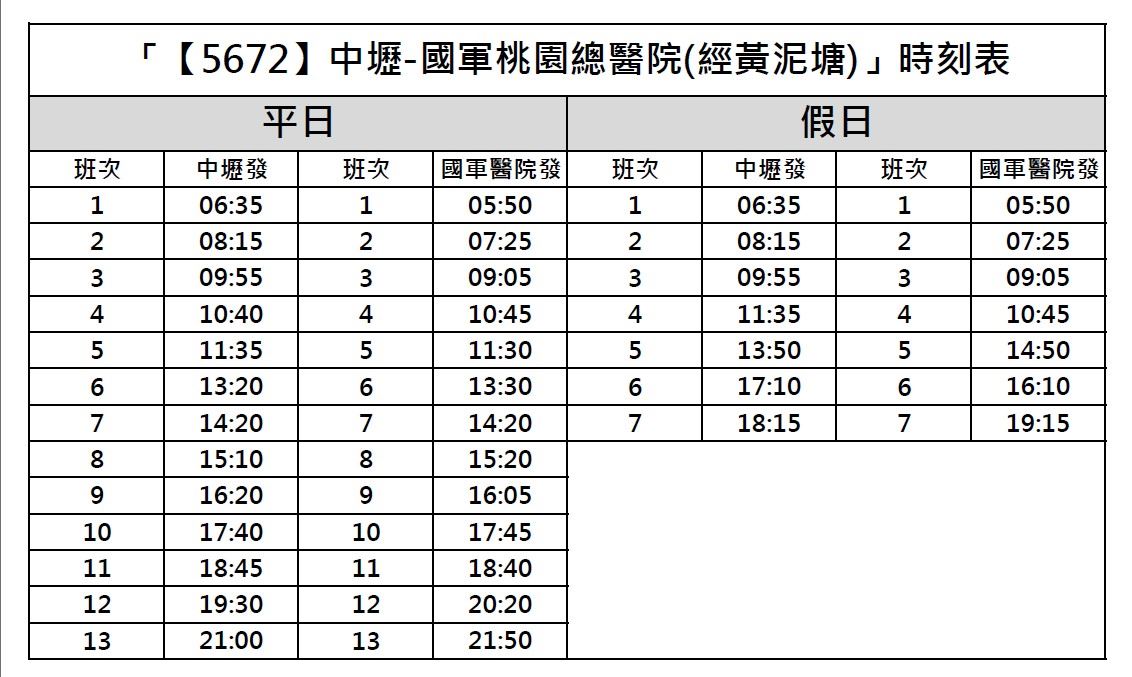 「【5672】中壢-國軍桃園總醫院(經黃泥塘)」時刻表

| 平日 | | | | 假日 | | | |
|---|---|---|---|---|---|---|---|
| 班次 | 中壢發 | 班次 | 國軍醫院發 | 班次 | 中壢發 | 班次 | 國軍醫院發 |
| 1 | 06:35 | 1 | 05:50 | 1 | 06:35 | 1 | 05:50 |
| 2 | 08:15 | 2 | 07:25 | 2 | 08:15 | 2 | 07:25 |
| 3 | 09:55 | 3 | 09:05 | 3 | 09:55 | 3 | 09:05 |
| 4 | 10:40 | 4 | 10:45 | 4 | 11:35 | 4 | 10:45 |
| 5 | 11:35 | 5 | 11:30 | 5 | 13:50 | 5 | 14:50 |
| 6 | 13:20 | 6 | 13:30 | 6 | 17:10 | 6 | 16:10 |
| 7 | 14:20 | 7 | 14:20 | 7 | 18:15 | 7 | 19:15 |
| 8 | 15:10 | 8 | 15:20 | | | | |
| 9 | 16:20 | 9 | 16:05 | | | | |
| 10 | 17:40 | 10 | 17:45 | | | | |
| 11 | 18:45 | 11 | 18:40 | | | | |
| 12 | 19:30 | 12 | 20:20 | | | | |
| 13 | 21:00 | 13 | 21:50 | | | | |